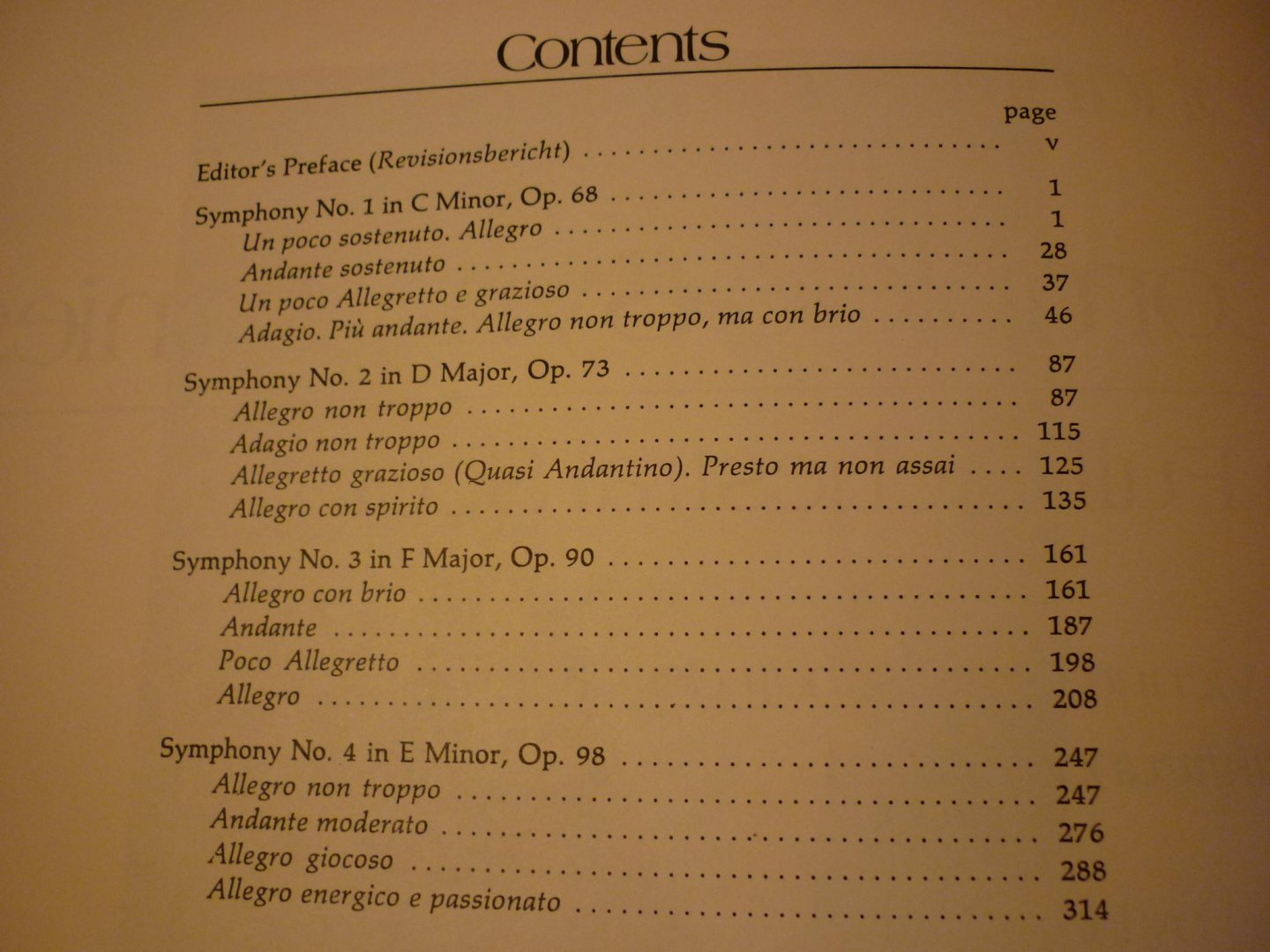 Contents

page

Editor's Preface (Revisionsbericht) v

Symphony No. 1 in C Minor, Op. 68 1
Un poco sostenuto. Allegro 1
Andante sostenuto 28
Un poco Allegretto e grazioso 37
Adagio. Più andante. Allegro non troppo, ma con brio 46

Symphony No. 2 in D Major, Op. 73 87
Allegro non troppo 87
Adagio non troppo 115
Allegretto grazioso (Quasi Andantino). Presto ma non assai 125
Allegro con spirito 135

Symphony No. 3 in F Major, Op. 90 161
Allegro con brio 161
Andante 187
Poco Allegretto 198
Allegro 208

Symphony No. 4 in E Minor, Op. 98 247
Allegro non troppo 247
Andante moderato 276
Allegro giocoso 288
Allegro energico e passionato 314